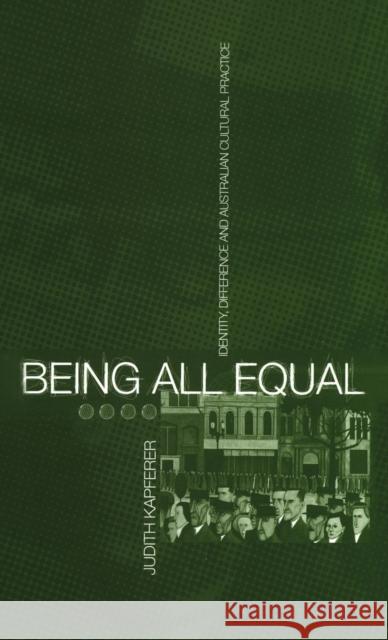 IDENTITY, DIFFERENCE AND AUSTRALIAN CULTURAL PRACTICE

BEING ALL EQUAL

JUDITH KAPFERER

Kraina Książek